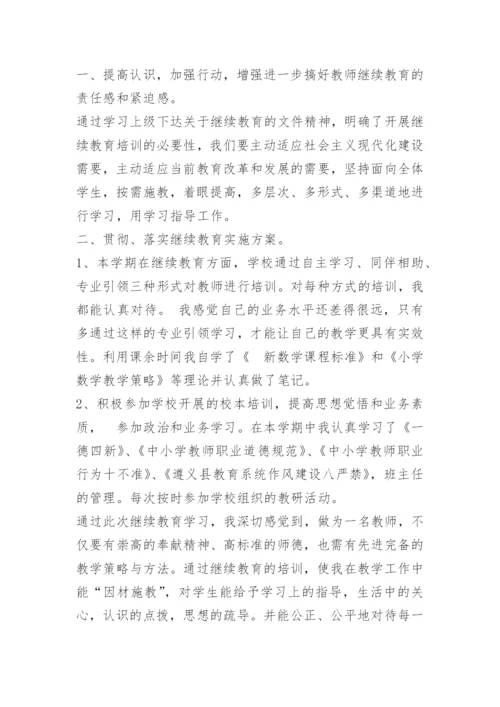 一、提高认识，加强行动，增强进一步搞好教师继续教育的责任感和紧迫感。

通过学习上级下达关于继续教育的文件精神，明确了开展继续教育培训的必要性，我们要主动适应社会主义现代化建设需要，主动适应当前教育改革和发展的需要，坚持面向全体学生，按需施教，着眼提高，多层次、多形式、多渠道地进行学习，用学习指导工作。

二、贯彻、落实继续教育实施方案。

1、本学期在继续教育方面，学校通过自主学习、同伴相助、专业引领三种形式对教师进行培训。对每种方式的培训，我都能认真对待。 我感觉自己的业务水平还差得很远，只有多通过这样的专业引领学习，才能让自己的教学更具有实效性。利用课余时间我自学了《 新数学课程标准》和《小学数学教学策略》等理论并认真做了笔记。

2、积极参加学校开展的校本培训，提高思想觉悟和业务素质， 参加政治和业务学习。在本学期中我认真学习了《一德四新》、《中小学教师职业道德规范》、《中小学教师职业行为十不准》、《遵义县教育系统作风建设八严禁》，班主任的管理。每次按时参加学校组织的教研活动。

通过此次继续教育学习，我深切感觉到，做为一名教师，不仅要有崇高的奉献精神、高标准的师德，也需有先进完备的教学策略与方法。通过继续教育的培训，使我在教学工作中能“因材施教”，对学生能给予学习上的指导，生活中的关心，认识的点拨，思想的疏导。并能公正、公平地对待每一